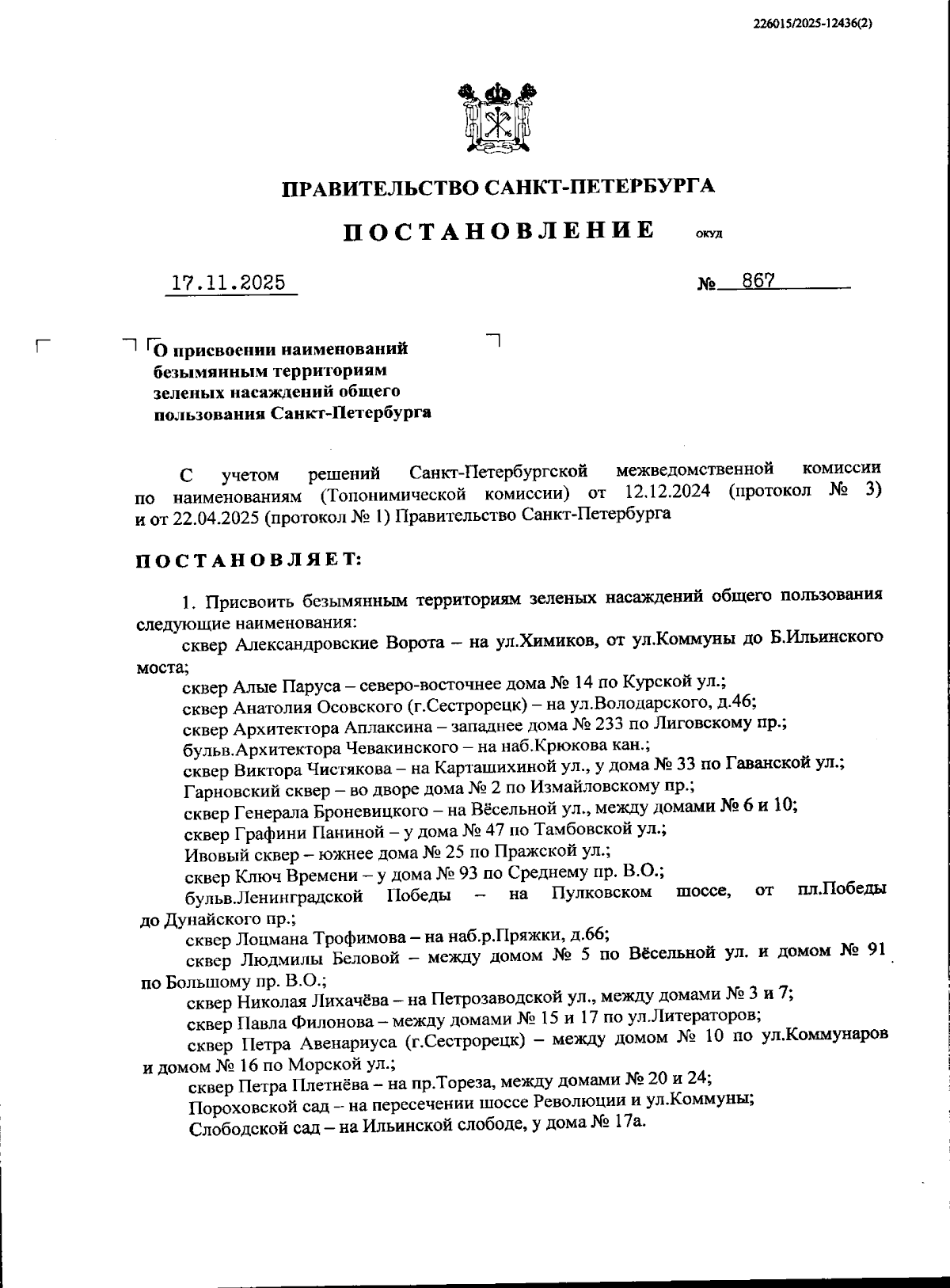 226015/2025-12436(2)

ПРАВИТЕЛЬСТВО САНКТ-ПЕТЕРБУРГА

ПОСТАНОВЛЕНИЕ ОКУД

17.11.2025 № 867

О присвоении наименований безымянным территориям зеленых насаждений общего пользования Санкт-Петербурга

С учетом решений Санкт-Петербургской межведомственной комиссии по наименованиям (Топонимической комиссии) от 12.12.2024 (протокол № 3) и от 22.04.2025 (протокол № 1) Правительство Санкт-Петербурга

ПОСТАНОВЛЯЕТ:

1. Присвоить безымянным территориям зеленых насаждений общего пользования следующие наименования:
сквер Александровские Ворота – на ул.Химиков, от ул.Коммуны до Б.Ильинского моста;
сквер Алые Паруса – северо-восточнее дома № 14 по Курской ул.;
сквер Анатолия Осовского (г.Сестрорецк) – на ул.Володарского, д.46;
сквер Архитектора Аплаксина – западнее дома № 233 по Лиговскому пр.;
бульв.Архитектора Чевакинского – на наб.Крюкова кан.;
сквер Виктора Чистякова – на Карташихиной ул., у дома № 33 по Гаванской ул.;
Гарновский сквер – во дворе дома № 2 по Измайловскому пр.;
сквер Генерала Броневицкого – на Вёсельной ул., между домами № 6 и 10;
сквер Графини Паниной – у дома № 47 по Тамбовской ул.;
Ивовый сквер – южнее дома № 25 по Пражской ул.;
сквер Ключ Времени – у дома № 93 по Среднему пр. В.О.;
бульв.Ленинградской Победы – на Пулковском шоссе, от пл.Победы до Дунайского пр.;
сквер Лоцмана Трофимова – на наб.р.Пряжки, д.66;
сквер Людмилы Беловой – между домом № 5 по Вёсельной ул. и домом № 91 по Большому пр. В.О.;
сквер Николая Лихачёва – на Петрозаводской ул., между домами № 3 и 7;
сквер Павла Филонова – между домами № 15 и 17 по ул.Литераторов;
сквер Петра Авенариуса (г.Сестрорецк) – между домом № 10 по ул.Коммунаров и домом № 16 по Морской ул.;
сквер Петра Плетнёва – на пр.Тореза, между домами № 20 и 24;
Пороховской сад – на пересечении шоссе Революции и ул.Коммуны;
Слободской сад – на Ильинской слободе, у дома № 17а.